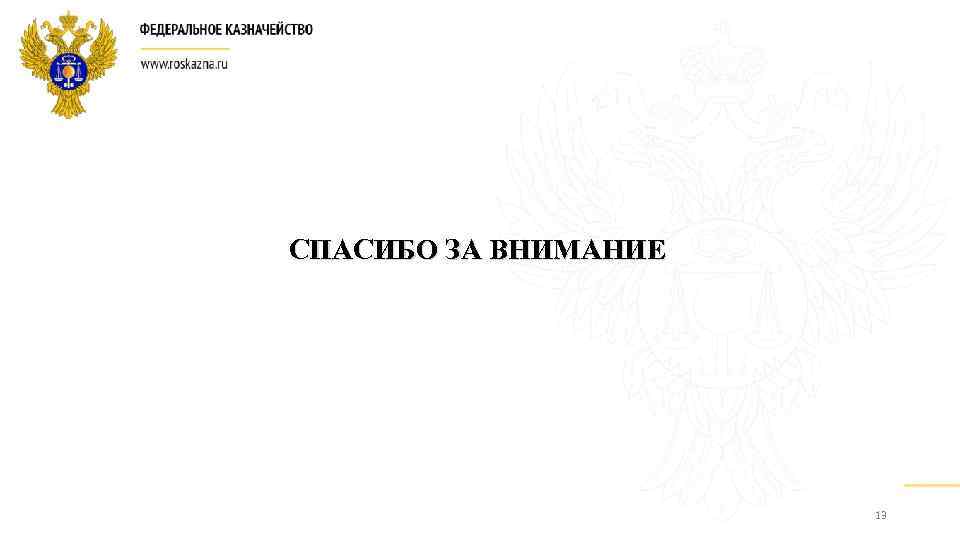 ФЕДЕРАЛЬНОЕ КАЗНАЧЕЙСТВО
www.roskazna.ru

СПАСИБО ЗА ВНИМАНИЕ

13